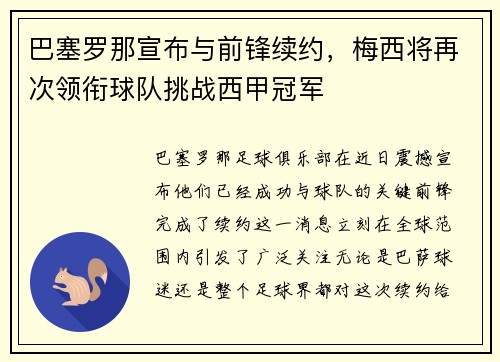 巴塞罗那宣布与前锋续约，梅西将再次领衔球队挑战西甲冠军

巴塞罗那足球俱乐部在近日震撼宣布他们已经成功与球队的关键前锋完成了续约这一消息立刻在全球范围内引发了广泛关注无论是巴萨球迷还是整个足球界都对这次续约给